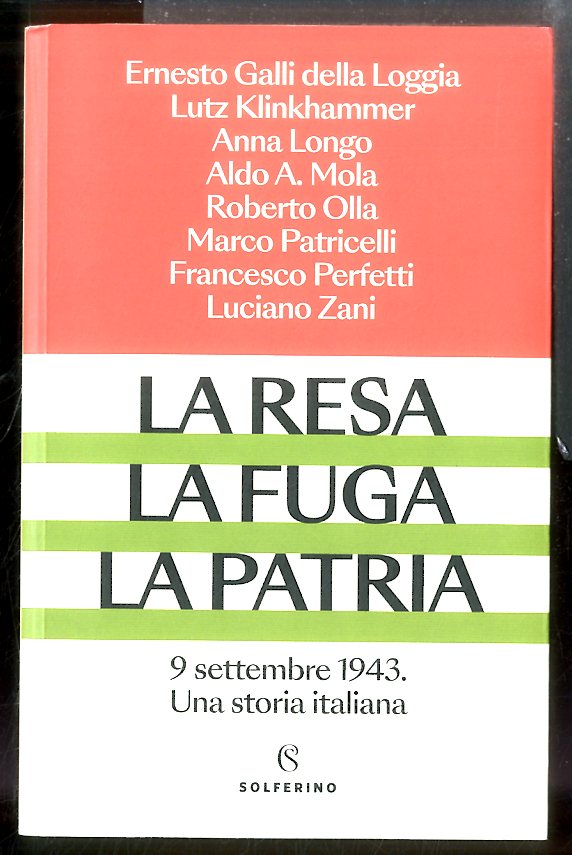 Ernesto Galli della Loggia
Lutz Klinkhammer
Anna Longo
Aldo A. Mola
Roberto Olla
Marco Patricelli
Francesco Perfetti
Luciano Zani

LA RESA
LA FUGA
LA PATRIA

9 settembre 1943.
Una storia italiana

SOLFERINO